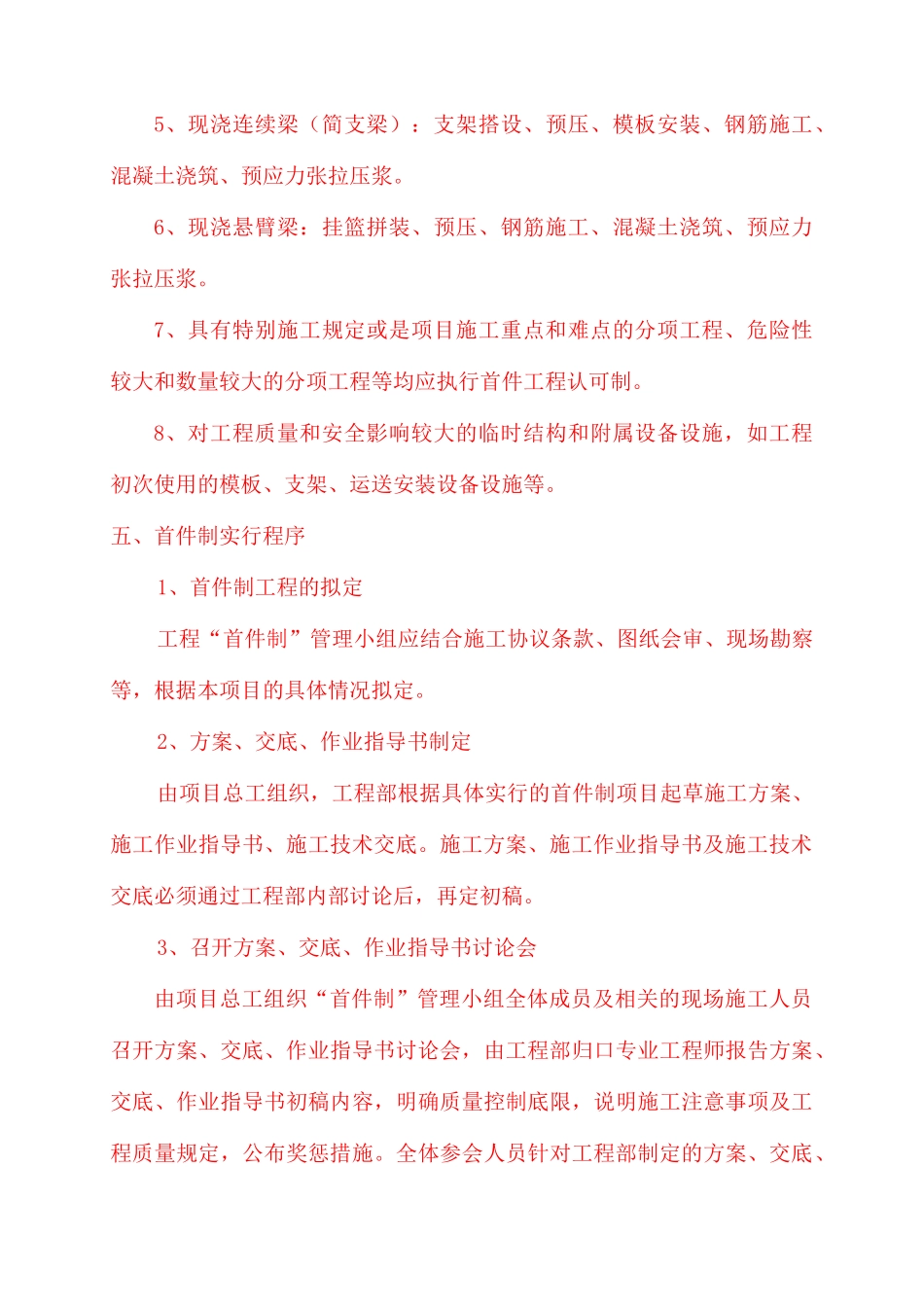 5、现浇连续梁（简支梁）：支架搭设、预压、模板安装、钢筋施工、混凝土浇筑、预应力张拉压浆。

6、现浇悬臂梁：挂篮拼装、预压、钢筋施工、混凝土浇筑、预应力张拉压浆。

7、具有特别施工规定或是项目施工重点和难点的分项工程、危险性较大和数量较大的分项工程等均应执行首件工程认可制。

8、对工程质量和安全影响较大的临时结构和附属设备设施，如工程初次使用的模板、支架、运送安装设备设施等。

五、首件制实行程序

1、首件制工程的拟定

工程“首件制”管理小组应结合施工协议条款、图纸会审、现场勘察等，根据本项目的具体情况拟定。

2、方案、交底、作业指导书制定

由项目总工组织，工程部根据具体实行的首件制项目起草施工方案、施工作业指导书、施工技术交底。施工方案、施工作业指导书及施工技术交底必须通过工程部内部讨论后，再定初稿。

3、召开方案、交底、作业指导书讨论会

由项目总工组织“首件制”管理小组全体成员及相关的现场施工人员召开方案、交底、作业指导书讨论会，由工程部归口专业工程师报告方案、交底、作业指导书初稿内容，明确质量控制底限，说明施工注意事项及工程质量规定，公布奖惩措施。全体参会人员针对工程部制定的方案、交底、